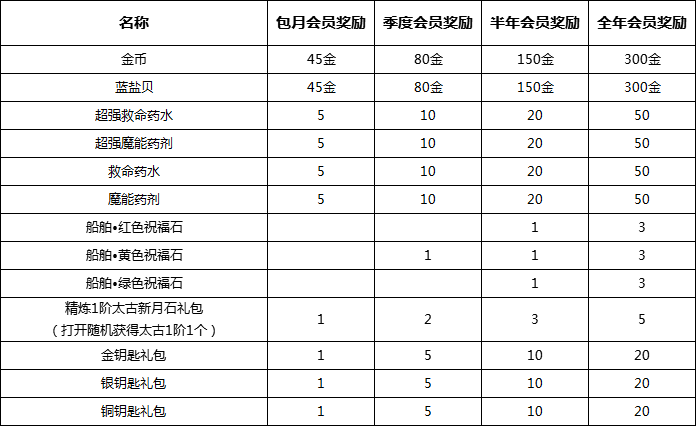 | 名称 | 包月会员奖励 | 季度会员奖励 | 半年会员奖励 | 全年会员奖励 |
|---|---|---|---|---|
| 金币 | 45金 | 80金 | 150金 | 300金 |
| 蓝盐贝 | 45金 | 80金 | 150金 | 300金 |
| 超强救命药水 | 5 | 10 | 20 | 50 |
| 超强魔能药剂 | 5 | 10 | 20 | 50 |
| 救命药水 | 5 | 10 | 20 | 50 |
| 魔能药剂 | 5 | 10 | 20 | 50 |
| 船舶•红色祝福石 |  |  | 1 | 3 |
| 船舶•黄色祝福石 |  | 1 | 1 | 3 |
| 船舶•绿色祝福石 |  |  | 1 | 3 |
| 精炼1阶太古新月石礼包（打开随机获得太古1阶1个） | 1 | 2 | 3 | 5 |
| 金钥匙礼包 | 1 | 5 | 10 | 20 |
| 银钥匙礼包 | 1 | 5 | 10 | 20 |
| 铜钥匙礼包 | 1 | 5 | 10 | 20 |